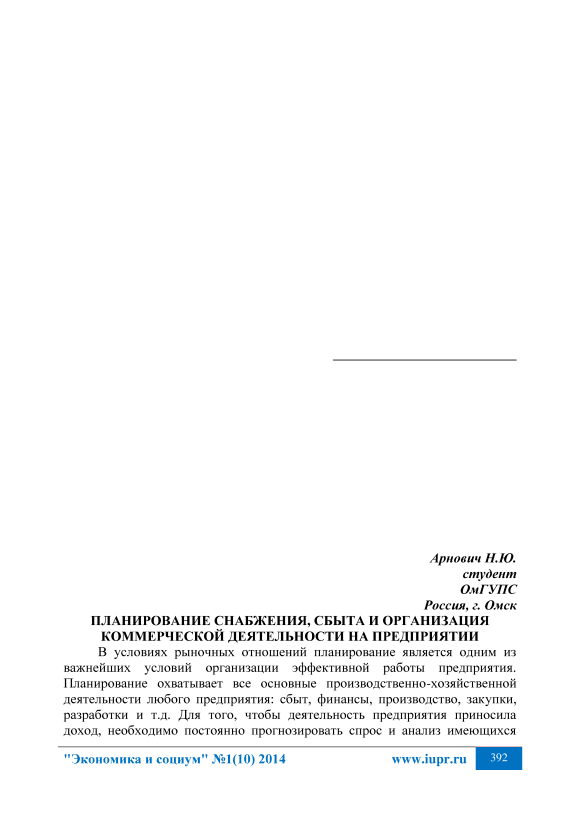 Арнович Н.Ю.
студент
ОмГУПС
Россия, г. Омск

ПЛАНИРОВАНИЕ СНАБЖЕНИЯ, СБЫТА И ОРГАНИЗАЦИЯ КОММЕРЧЕСКОЙ ДЕЯТЕЛЬНОСТИ НА ПРЕДПРИЯТИИ

В условиях рыночных отношений планирование является одним из важнейших условий организации эффективной работы предприятия. Планирование охватывает все основные производственно-хозяйственной деятельности любого предприятия: сбыт, финансы, производство, закупки, разработки и т.д. Для того, чтобы деятельность предприятия приносила доход, необходимо постоянно прогнозировать спрос и анализ имеющихся

"Экономика и социум" №1(10) 2014 www.iupr.ru 392